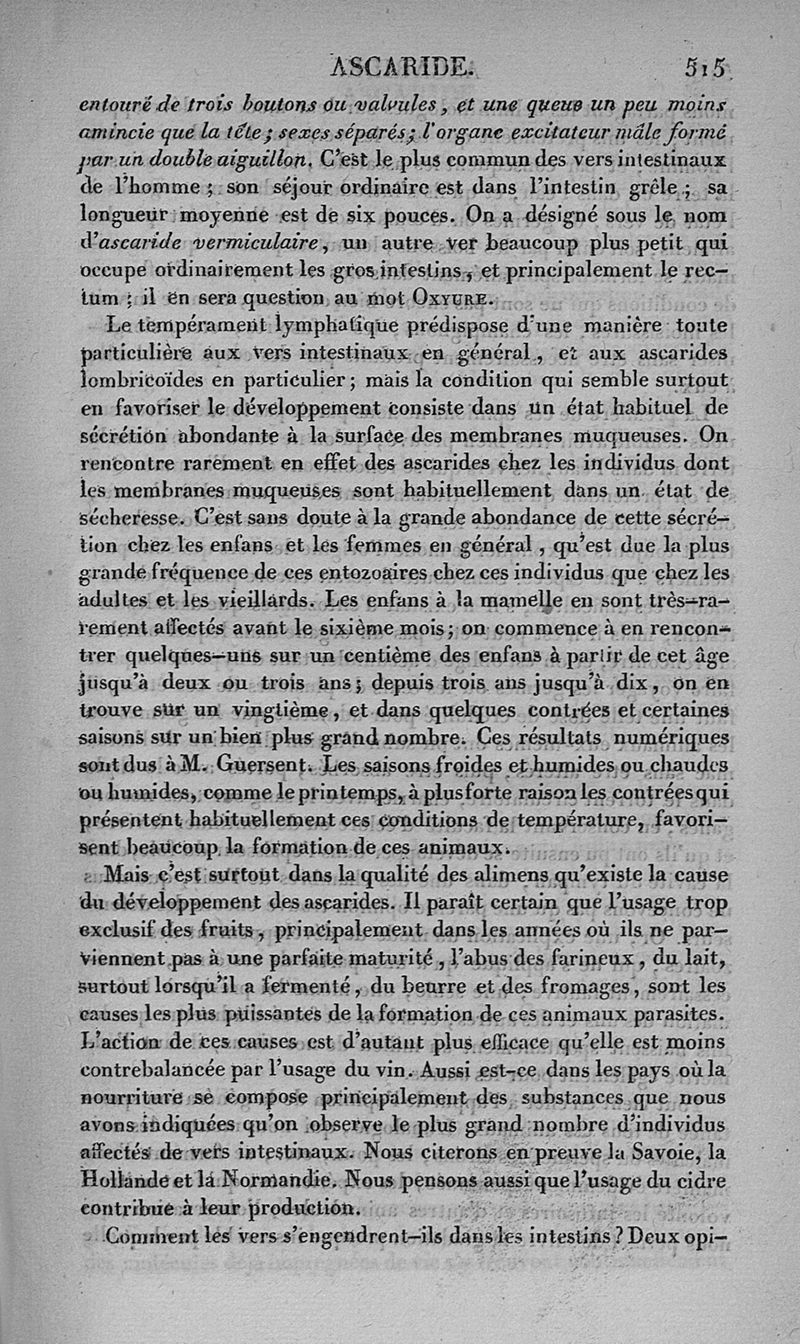 ASCARIDE. 515

entouré de trois boutons ou valvules, et une queue un peu moins amincie que la tête; sexes séparés; l'organe excitateur mâle formé par un double aiguillon. C'est le plus commun des vers intestinaux de l'homme; son séjour ordinaire est dans l'intestin grêle; sa longueur moyenne est de six pouces. On a désigné sous le nom d'ascaride vermiculaire, un autre ver beaucoup plus petit qui occupe ordinairement les gros intestins, et principalement le rectum; il en sera question au mot Oxyure.

Le tempérament lymphatique prédispose d'une manière toute particulière aux vers intestinaux en général, et aux ascarides lombricoïdes en particulier; mais la condition qui semble surtout en favoriser le développement consiste dans un état habituel de sécrétion abondante à la surface des membranes muqueuses. On rencontre rarement en effet des ascarides chez les individus dont les membranes muqueuses sont habituellement dans un état de sécheresse. C'est sans doute à la grande abondance de cette sécrétion chez les enfans et les femmes en général, qu'est due la plus grande fréquence de ces entozoaires chez ces individus que chez les adultes et les vieillards. Les enfans à la mamelle en sont très-rarement affectés avant le sixième mois; on commence à en rencontrer quelques-uns sur un centième des enfans à partir de cet âge jusqu'à deux ou trois ans; depuis trois ans jusqu'à dix, on en trouve sur un vingtième, et dans quelques contrées et certaines saisons sur un bien plus grand nombre. Ces résultats numériques sont dus à M. Guersent. Les saisons froides et humides ou chaudes ou humides, comme le printemps, à plus forte raison les contrées qui présentent habituellement ces conditions de température, favorisent beaucoup la formation de ces animaux.

Mais c'est surtout dans la qualité des alimens qu'existe la cause du développement des ascarides. Il paraît certain que l'usage trop exclusif des fruits, principalement dans les années où ils ne parviennent pas à une parfaite maturité, l'abus des farineux, du lait, surtout lorsqu'il a fermenté, du beurre et des fromages, sont les causes les plus puissantes de la formation de ces animaux parasites. L'action de ces causes est d'autant plus efficace qu'elle est moins contrebalancée par l'usage du vin. Aussi est-ce dans les pays où la nourriture se compose principalement des substances que nous avons indiquées qu'on observe le plus grand nombre d'individus affectés de vers intestinaux. Nous citerons en preuve la Savoie, la Hollande et la Normandie. Nous pensons aussi que l'usage du cidre contribue à leur production.

Comment les vers s'engendrent-ils dans les intestins? Deux opi-